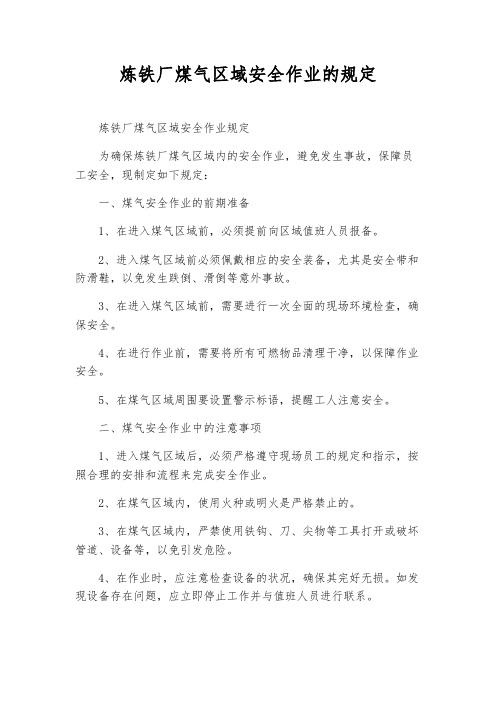 炼铁厂煤气区域安全作业的规定

炼铁厂煤气区域安全作业规定

为确保炼铁厂煤气区域内的安全作业，避免发生事故，保障员工安全，现制定如下规定：

一、煤气安全作业的前期准备

1、在进入煤气区域前，必须提前向区域值班人员报备。

2、进入煤气区域前必须佩戴相应的安全装备，尤其是安全带和防滑鞋，以免发生跌倒、滑倒等意外事故。

3、在进入煤气区域前，需要进行一次全面的现场环境检查，确保安全。

4、在进行作业前，需要将所有可燃物品清理干净，以保障作业安全。

5、在煤气区域周围要设置警示标语，提醒工人注意安全。

二、煤气安全作业中的注意事项

1、进入煤气区域后，必须严格遵守现场员工的规定和指示，按照合理的安排和流程来完成安全作业。

2、在煤气区域内，使用火种或明火是严格禁止的。

3、在煤气区域内，严禁使用铁钩、刀、尖物等工具打开或破坏管道、设备等，以免引发危险。

4、在作业时，应注意检查设备的状况，确保其完好无损。如发现设备存在问题，应立即停止工作并与值班人员进行联系。